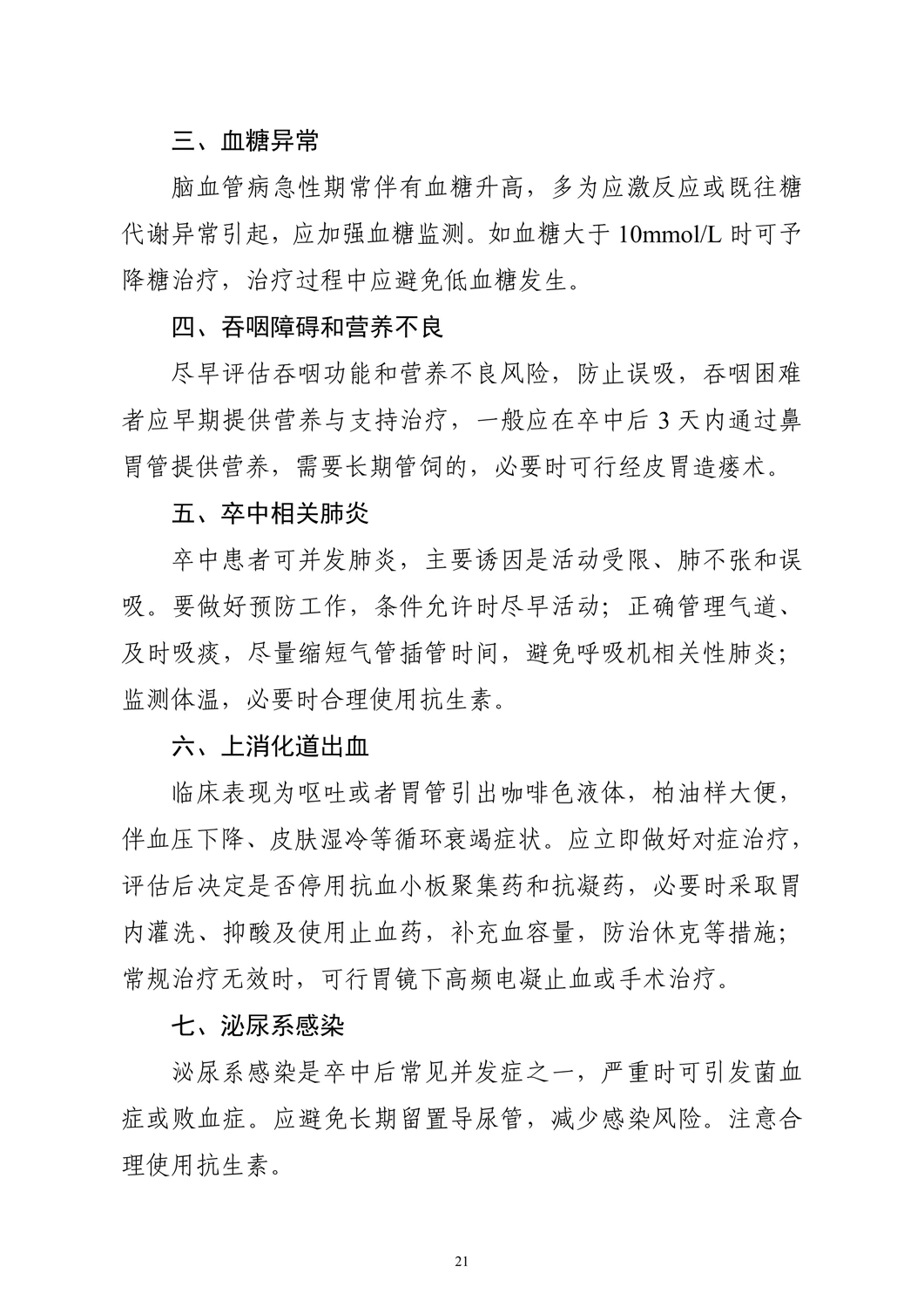 三、血糖异常

脑血管病急性期常伴有血糖升高，多为应激反应或既往糖代谢异常引起，应加强血糖监测。如血糖大于 10mmol/L 时可予降糖治疗，治疗过程中应避免低血糖发生。

四、吞咽障碍和营养不良

尽早评估吞咽功能和营养不良风险，防止误吸，吞咽困难者应早期提供营养与支持治疗，一般应在卒中后 3 天内通过鼻胃管提供营养，需要长期管饲的，必要时可行经皮胃造瘘术。

五、卒中相关肺炎

卒中患者可并发肺炎，主要诱因是活动受限、肺不张和误吸。要做好预防工作，条件允许时尽早活动；正确管理气道、及时吸痰，尽量缩短气管插管时间，避免呼吸机相关性肺炎；监测体温，必要时合理使用抗生素。

六、上消化道出血

临床表现为呕吐或者胃管引出咖啡色液体，柏油样大便，伴血压下降、皮肤湿冷等循环衰竭症状。应立即做好对症治疗，评估后决定是否停用抗血小板聚集药和抗凝药，必要时采取胃内灌洗、抑酸及使用止血药，补充血容量，防治休克等措施；常规治疗无效时，可行胃镜下高频电凝止血或手术治疗。

七、泌尿系感染

泌尿系感染是卒中后常见并发症之一，严重时可引发菌血症或败血症。应避免长期留置导尿管，减少感染风险。注意合理使用抗生素。

21